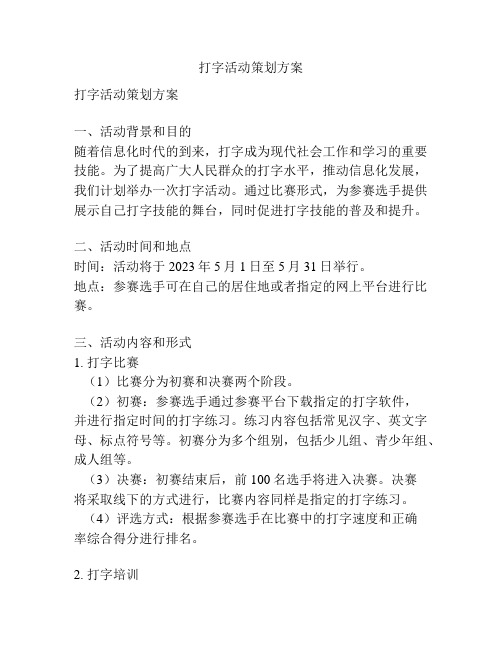 打字活动策划方案

打字活动策划方案

一、活动背景和目的
随着信息化时代的到来，打字成为现代社会工作和学习的重要技能。为了提高广大人民群众的打字水平，推动信息化发展，我们计划举办一次打字活动。通过比赛形式，为参赛选手提供展示自己打字技能的舞台，同时促进打字技能的普及和提升。

二、活动时间和地点
时间：活动将于 2023 年 5 月 1 日至 5 月 31 日举行。
地点：参赛选手可在自己的居住地或者指定的网上平台进行比赛。

三、活动内容和形式
1. 打字比赛
（1）比赛分为初赛和决赛两个阶段。
（2）初赛：参赛选手通过参赛平台下载指定的打字软件，并进行指定时间的打字练习。练习内容包括常见汉字、英文字母、标点符号等。初赛分为多个组别，包括少儿组、青少年组、成人组等。
（3）决赛：初赛结束后，前 100 名选手将进入决赛。决赛将采取线下的方式进行，比赛内容同样是指定的打字练习。
（4）评选方式：根据参赛选手在比赛中的打字速度和正确率综合得分进行排名。

2. 打字培训